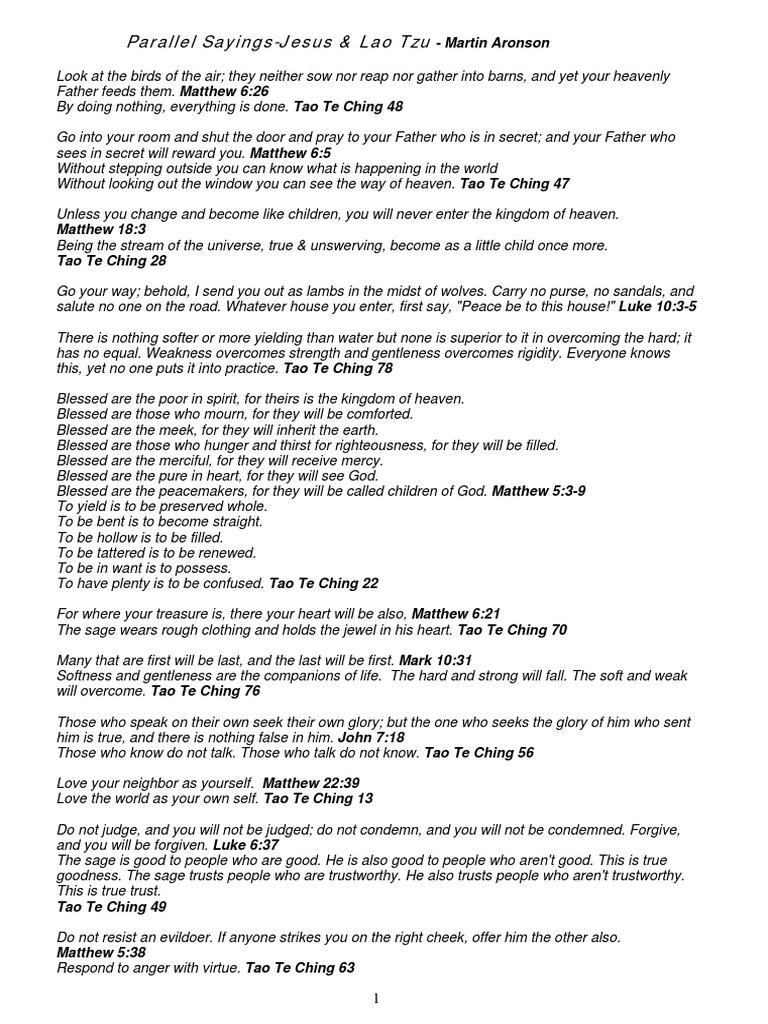 Parallel Sayings-Jesus & Lao Tzu - Martin Aronson

Look at the birds of the air; they neither sow nor reap nor gather into barns, and yet your heavenly Father feeds them. Matthew 6:26
By doing nothing, everything is done. Tao Te Ching 48

Go into your room and shut the door and pray to your Father who is in secret; and your Father who sees in secret will reward you. Matthew 6:5
Without stepping outside you can know what is happening in the world
Without looking out the window you can see the way of heaven. Tao Te Ching 47

Unless you change and become like children, you will never enter the kingdom of heaven.
Matthew 18:3
Being the stream of the universe, true & unswerving, become as a little child once more.
Tao Te Ching 28

Go your way; behold, I send you out as lambs in the midst of wolves. Carry no purse, no sandals, and salute no one on the road. Whatever house you enter, first say, "Peace be to this house!" Luke 10:3-5

There is nothing softer or more yielding than water but none is superior to it in overcoming the hard; it has no equal. Weakness overcomes strength and gentleness overcomes rigidity. Everyone knows this, yet no one puts it into practice. Tao Te Ching 78

Blessed are the poor in spirit, for theirs is the kingdom of heaven.
Blessed are those who mourn, for they will be comforted.
Blessed are the meek, for they will inherit the earth.
Blessed are those who hunger and thirst for righteousness, for they will be filled.
Blessed are the merciful, for they will receive mercy.
Blessed are the pure in heart, for they will see God.
Blessed are the peacemakers, for they will be called children of God. Matthew 5:3-9
To yield is to be preserved whole.
To be bent is to become straight.
To be hollow is to be filled.
To be tattered is to be renewed.
To be in want is to possess.
To have plenty is to be confused. Tao Te Ching 22

For where your treasure is, there your heart will be also, Matthew 6:21
The sage wears rough clothing and holds the jewel in his heart. Tao Te Ching 70

Many that are first will be last, and the last will be first. Mark 10:31
Softness and gentleness are the companions of life. The hard and strong will fall. The soft and weak will overcome. Tao Te Ching 76

Those who speak on their own seek their own glory; but the one who seeks the glory of him who sent him is true, and there is nothing false in him. John 7:18
Those who know do not talk. Those who talk do not know. Tao Te Ching 56

Love your neighbor as yourself. Matthew 22:39
Love the world as your own self. Tao Te Ching 13

Do not judge, and you will not be judged; do not condemn, and you will not be condemned. Forgive, and you will be forgiven. Luke 6:37
The sage is good to people who are good. He is also good to people who aren't good. This is true goodness. The sage trusts people who are trustworthy. He also trusts people who aren't trustworthy. This is true trust.
Tao Te Ching 49

Do not resist an evildoer. If anyone strikes you on the right cheek, offer him the other also.
Matthew 5:38
Respond to anger with virtue. Tao Te Ching 63

1